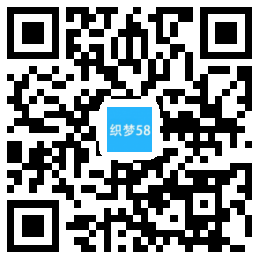 织梦58